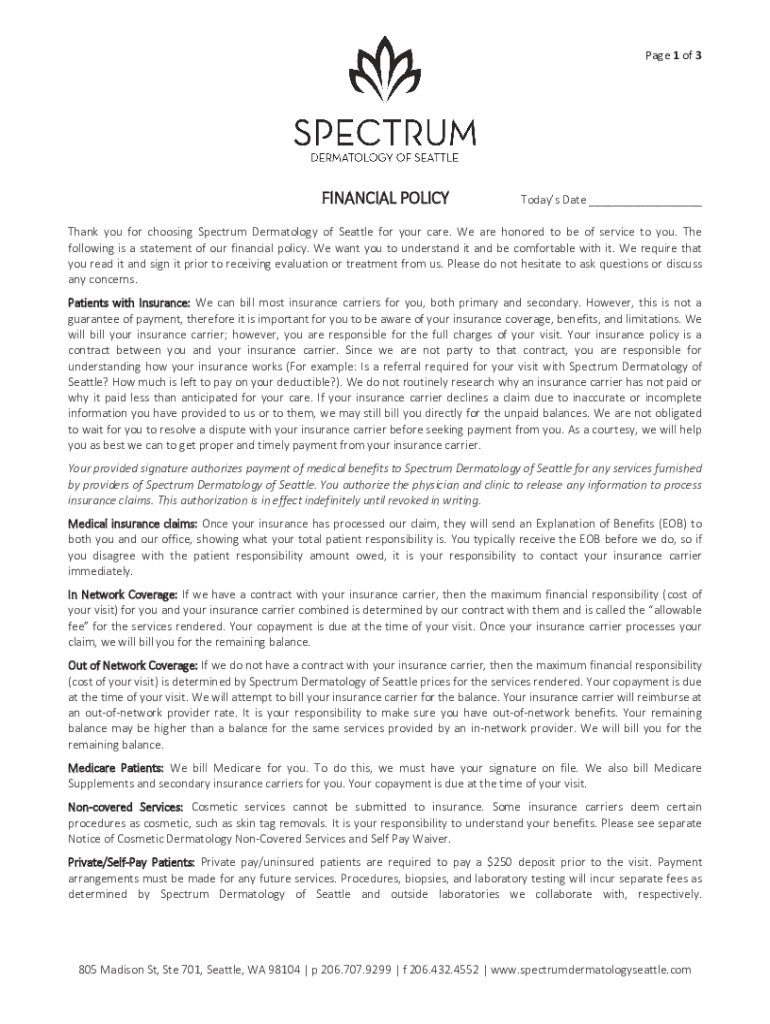 Page 1 of 3

SPECTRUM
DERMATOLOGY OF SEATTLE

FINANCIAL POLICY

Today's Date ___________________

Thank you for choosing Spectrum Dermatology of Seattle for your care. We are honored to be of service to you. The following is a statement of our financial policy. We want you to understand it and be comfortable with it. We require that you read it and sign it prior to receiving evaluation or treatment from us. Please do not hesitate to ask questions or discuss any concerns.

Patients with Insurance: We can bill most insurance carriers for you, both primary and secondary. However, this is not a guarantee of payment, therefore it is important for you to be aware of your insurance coverage, benefits, and limitations. We will bill your insurance carrier; however, you are responsible for the full charges of your visit. Your insurance policy is a contract between you and your insurance carrier. Since we are not party to that contract, you are responsible for understanding how your insurance works (For example: Is a referral required for your visit with Spectrum Dermatology of Seattle? How much is left to pay on your deductible?). We do not routinely research why an insurance carrier has not paid or why it paid less than anticipated for your care. If your insurance carrier declines a claim due to inaccurate or incomplete information you have provided to us or to them, we may still bill you directly for the unpaid balances. We are not obligated to wait for you to resolve a dispute with your insurance carrier before seeking payment from you. As a courtesy, we will help you as best we can to get proper and timely payment from your insurance carrier.

Your provided signature authorizes payment of medical benefits to Spectrum Dermatology of Seattle for any services furnished by providers of Spectrum Dermatology of Seattle. You authorize the physician and clinic to release any information to process insurance claims. This authorization is in effect indefinitely until revoked in writing.

Medical insurance claims: Once your insurance has processed our claim, they will send an Explanation of Benefits (EOB) to both you and our office, showing what your total patient responsibility is. You typically receive the EOB before we do, so if you disagree with the patient responsibility amount owed, it is your responsibility to contact your insurance carrier immediately.

In Network Coverage: If we have a contract with your insurance carrier, then the maximum financial responsibility (cost of your visit) for you and your insurance carrier combined is determined by our contract with them and is called the "allowable fee" for the services rendered. Your copayment is due at the time of your visit. Once your insurance carrier processes your claim, we will bill you for the remaining balance.

Out of Network Coverage: If we do not have a contract with your insurance carrier, then the maximum financial responsibility (cost of your visit) is determined by Spectrum Dermatology of Seattle prices for the services rendered. Your copayment is due at the time of your visit. We will attempt to bill your insurance carrier for the balance. Your insurance carrier will reimburse at an out-of-network provider rate. It is your responsibility to make sure you have out-of-network benefits. Your remaining balance may be higher than a balance for the same services provided by an in-network provider. We will bill you for the remaining balance.

Medicare Patients: We bill Medicare for you. To do this, we must have your signature on file. We also bill Medicare Supplements and secondary insurance carriers for you. Your copayment is due at the time of your visit.

Non-covered Services: Cosmetic services cannot be submitted to insurance. Some insurance carriers deem certain procedures as cosmetic, such as skin tag removals. It is your responsibility to understand your benefits. Please see separate Notice of Cosmetic Dermatology Non-Covered Services and Self Pay Waiver.

Private/Self-Pay Patients: Private pay/uninsured patients are required to pay a $250 deposit prior to the visit. Payment arrangements must be made for any future services. Procedures, biopsies, and laboratory testing will incur separate fees as determined by Spectrum Dermatology of Seattle and outside laboratories we collaborate with, respectively.

805 Madison St, Ste 701, Seattle, WA 98104 | p 206.707.9299 | f 206.432.4552 | www.spectrumdermatologyseattle.com